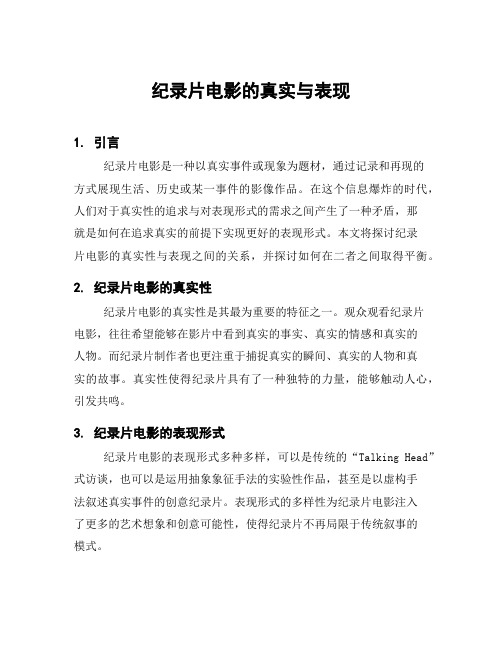 纪录片电影的真实与表现

1. 引言

纪录片电影是一种以真实事件或现象为题材，通过记录和再现的方式展现生活、历史或某一事件的影像作品。在这个信息爆炸的时代，人们对于真实性的追求与对表现形式的需求之间产生了一种矛盾，那就是如何在追求真实的前提下实现更好的表现形式。本文将探讨纪录片电影的真实性与表现之间的关系，并探讨如何在二者之间取得平衡。

2. 纪录片电影的真实性

纪录片电影的真实性是其最为重要的特征之一。观众观看纪录片电影，往往希望能够在影片中看到真实的事实、真实的情感和真实的人物。而纪录片制作者也更注重于捕捉真实的瞬间、真实的人物和真实的故事。真实性使得纪录片具有了一种独特的力量，能够触动人心，引发共鸣。

3. 纪录片电影的表现形式

纪录片电影的表现形式多种多样，可以是传统的“Talking Head”式访谈，也可以是运用抽象象征手法的实验性作品，甚至是以虚构手法叙述真实事件的创意纪录片。表现形式的多样性为纪录片电影注入了更多的艺术想象和创意可能性，使得纪录片不再局限于传统叙事的模式。